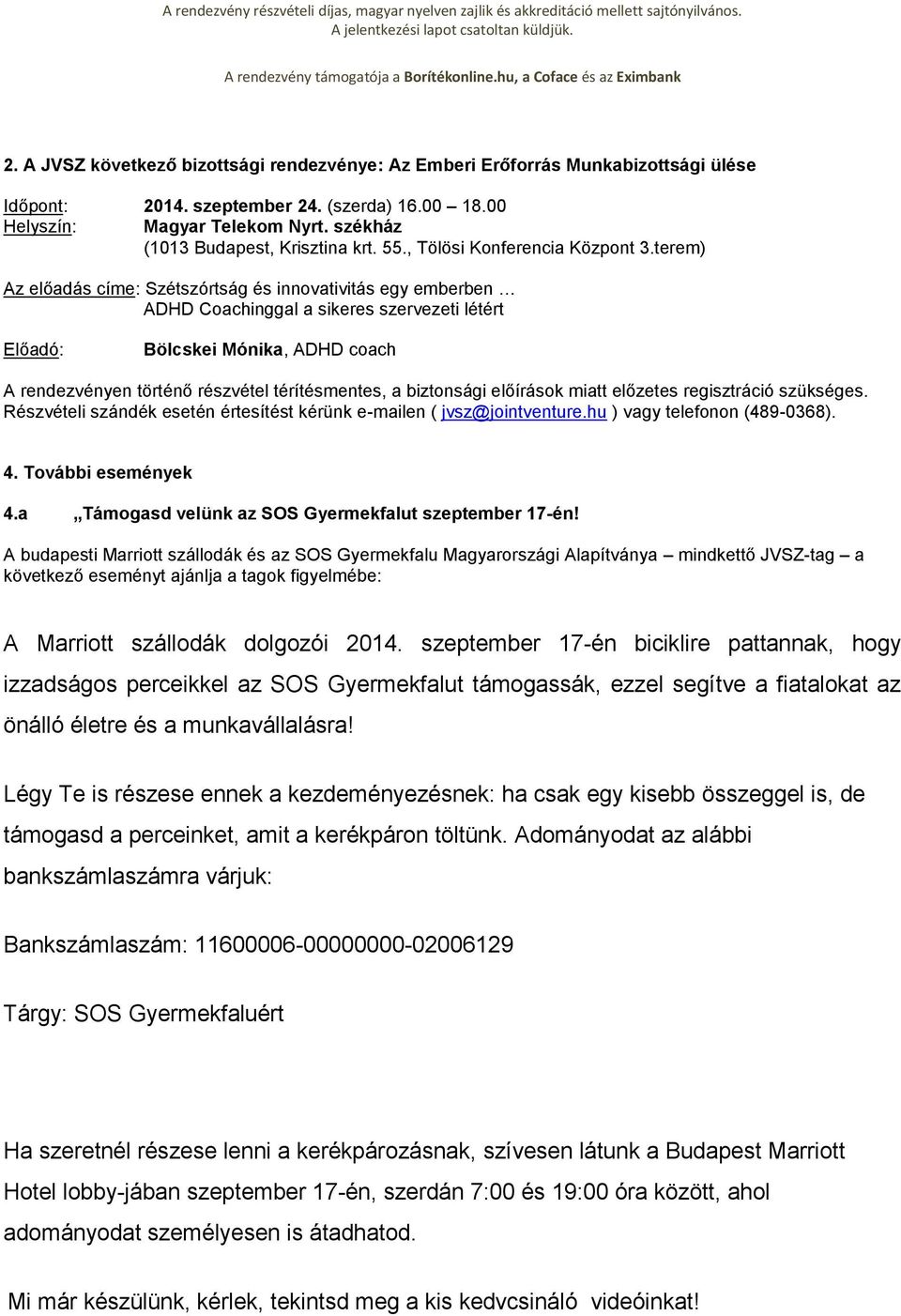 A rendezvény részvételi díjas, magyar nyelven zajlik és akkreditáció mellett sajtónyilvános.
A jelentkezési lapot csatoltan küldjük.

A rendezvény támogatója a Borítékonline.hu, a Coface és az Eximbank

2. A JVSZ következő bizottsági rendezvénye: Az Emberi Erőforrás Munkabizottsági ülése

Időpont: 2014. szeptember 24. (szerda) 16.00 – 18.00
Helyszín: Magyar Telekom Nyrt. székház
(1013 Budapest, Krisztina krt. 55., Tölösi Konferencia Központ 3.terem)

Az előadás címe: Szétszórtság és innovativitás egy emberben …
ADHD Coachinggal a sikeres szervezeti létért

Előadó: Bölcskei Mónika, ADHD coach

A rendezvényen történő részvétel térítésmentes, a biztonsági előírások miatt előzetes regisztráció szükséges. Részvételi szándék esetén értesítést kérünk e-mailen ( jvsz@jointventure.hu ) vagy telefonon (489-0368).

4. További események

4.a „Támogasd velünk az SOS Gyermekfalut szeptember 17-én!

A budapesti Marriott szállodák és az SOS Gyermekfalu Magyarországi Alapítványa – mindkettő JVSZ-tag – a következő eseményt ajánlja a tagok figyelmébe:

A Marriott szállodák dolgozói 2014. szeptember 17-én biciklire pattannak, hogy izzadságos perceikkel az SOS Gyermekfalut támogassák, ezzel segítve a fiatalokat az önálló életre és a munkavállalásra!

Légy Te is részese ennek a kezdeményezésnek: ha csak egy kisebb összeggel is, de támogasd a perceinket, amit a kerékpáron töltünk. Adományodat az alábbi bankszámlaszámra várjuk:

Bankszámlaszám: 11600006-00000000-02006129

Tárgy: SOS Gyermekfaluért

Ha szeretnél részese lenni a kerékpározásnak, szívesen látunk a Budapest Marriott Hotel lobby-jában szeptember 17-én, szerdán 7:00 és 19:00 óra között, ahol adományodat személyesen is átadhatod.

Mi már készülünk, kérlek, tekintsd meg a kis kedvcsináló videóinkat!